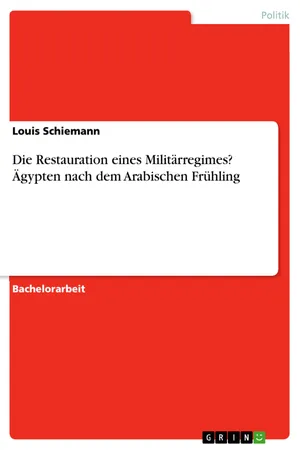 Politik

Louis Schiemann

Die Restauration eines Militärregimes? Ägypten nach dem Arabischen Frühling

Bachelorarbeit

GRIN